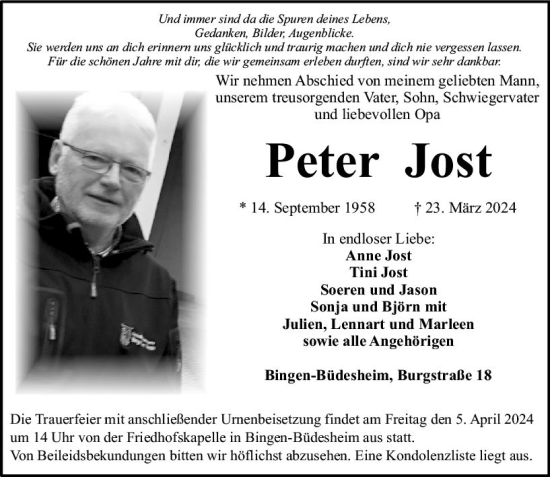 Und immer sind da die Spuren deines Lebens,
Gedanken, Bilder, Augenblicke.
Sie werden uns an dich erinnern uns glücklich und traurig machen und dich nie vergessen lassen.
Für die schönen Jahre mit dir, die wir gemeinsam erleben durften, sind wir sehr dankbar.

Wir nehmen Abschied von meinem geliebten Mann, unserem treusorgenden Vater, Sohn, Schwiegervater und liebevollen Opa

Peter Jost

* 14. September 1958 † 23. März 2024

In endloser Liebe:
Anne Jost
Tini Jost
Soeren und Jason
Sonja und Björn mit
Julien, Lennart und Marleen
sowie alle Angehörigen

Bingen-Büdesheim, Burgstraße 18

Die Trauerfeier mit anschließender Urnenbeisetzung findet am Freitag den 5. April 2024 um 14 Uhr von der Friedhofskapelle in Bingen-Büdesheim aus statt.
Von Beileidsbekundungen bitten wir höflichst abzusehen. Eine Kondolenzliste liegt aus.